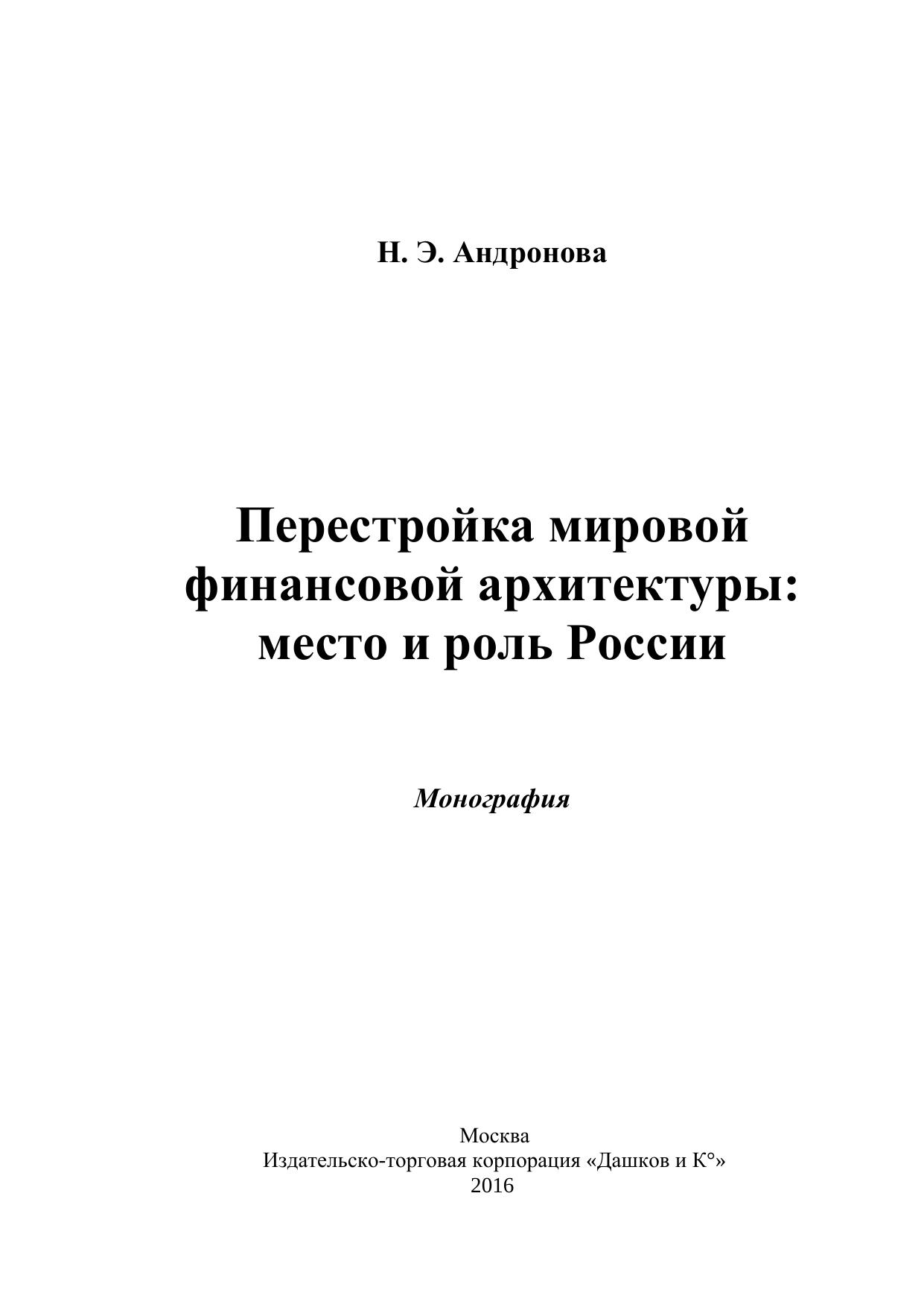 Н. Э. Андронова

Перестройка мировой финансовой архитектуры: место и роль России

Монография

Москва
Издательско-торговая корпорация «Дашков и К°»
2016